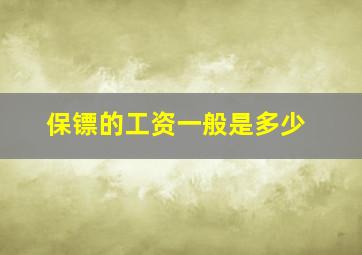 保镖的工资一般是多少